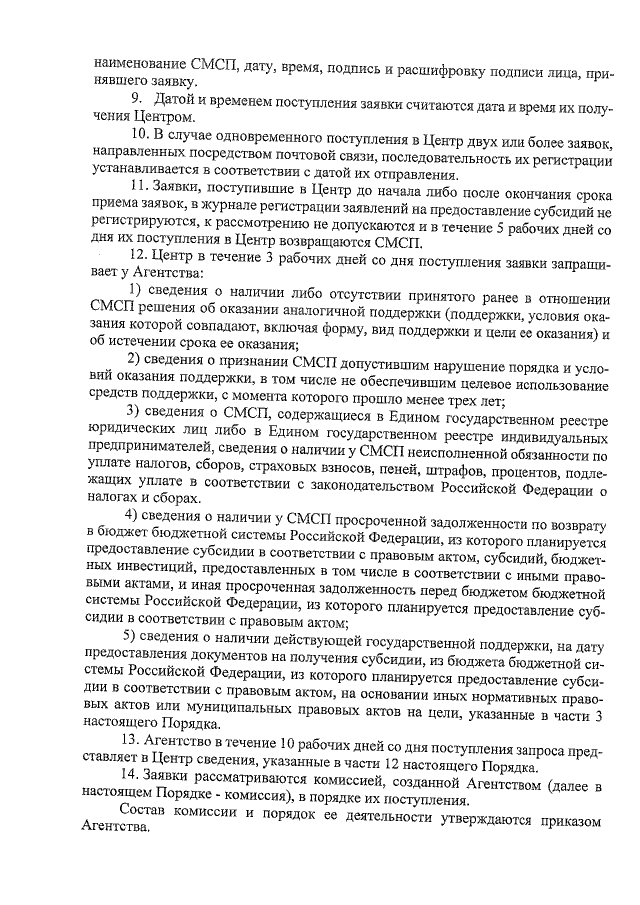 наименование СМСП, дату, время, подпись и расшифровку подписи лица, принявшего заявку.

9. Датой и временем поступления заявки считаются дата и время их получения Центром.

10. В случае одновременного поступления в Центр двух или более заявок, направленных посредством почтовой связи, последовательность их регистрации устанавливается в соответствии с датой их отправления.

11. Заявки, поступившие в Центр до начала либо после окончания срока приема заявок, в журнале регистрации заявлений на предоставление субсидий не регистрируются, к рассмотрению не допускаются и в течение 5 рабочих дней со дня их поступления в Центр возвращаются СМСП.

12. Центр в течение 3 рабочих дней со дня поступления заявки запрашивает у Агентства:

1) сведения о наличии либо отсутствии принятого ранее в отношении СМСП решения об оказании аналогичной поддержки (поддержки, условия оказания которой совпадают, включая форму, вид поддержки и цели ее оказания) и об истечении срока ее оказания;

2) сведения о признании СМСП допустившим нарушение порядка и условий оказания поддержки, в том числе не обеспечившим целевое использование средств поддержки, с момента которого прошло менее трех лет;

3) сведения о СМСП, содержащиеся в Едином государственном реестре юридических лиц либо в Едином государственном реестре индивидуальных предпринимателей, сведения о наличии у СМСП неисполненной обязанности по уплате налогов, сборов, страховых взносов, пеней, штрафов, процентов, подлежащих уплате в соответствии с законодательством Российской Федерации о налогах и сборах.

4) сведения о наличии у СМСП просроченной задолженности по возврату в бюджет бюджетной системы Российской Федерации, из которого планируется предоставление субсидии в соответствии с правовым актом, субсидий, бюджетных инвестиций, предоставленных в том числе в соответствии с иными правовыми актами, и иная просроченная задолженность перед бюджетом бюджетной системы Российской Федерации, из которого планируется предоставление субсидии в соответствии с правовым актом;

5) сведения о наличии действующей государственной поддержки, на дату предоставления документов на получения субсидии, из бюджета бюджетной системы Российской Федерации, из которого планируется предоставление субсидии в соответствии с правовым актом, на основании иных нормативных правовых актов или муниципальных правовых актов на цели, указанные в части 3 настоящего Порядка.

13. Агентство в течение 10 рабочих дней со дня поступления запроса представляет в Центр сведения, указанные в части 12 настоящего Порядка.

14. Заявки рассматриваются комиссией, созданной Агентством (далее в настоящем Порядке - комиссия), в порядке их поступления.

Состав комиссии и порядок ее деятельности утверждаются приказом Агентства.